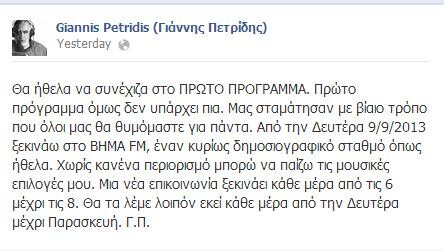 Giannis Petridis (Γιάννης Πετρίδης)
Yesterday

Θα ήθελα να συνέχιζα στο ΠΡΩΤΟ ΠΡΟΓΡΑΜΜΑ. Πρώτο πρόγραμμα όμως δεν υπάρχει πια. Μας σταμάτησαν με βίαιο τρόπο που όλοι μας θα θυμόμαστε για πάντα. Από την Δευτέρα 9/9/2013 ξεκινάω στο ΒΗΜΑ FM, έναν κυρίως δημοσιογραφικό σταθμό όπως ήθελα. Χωρίς κανένα περιορισμό μπορώ να παίζω τις μουσικές επιλογές μου. Μια νέα επικοινωνία ξεκινάει κάθε μέρα από τις 6 μέχρι τις 8. Θα τα λέμε λοιπόν εκεί κάθε μέρα από την Δευτέρα μέχρι Παρασκευή. Γ.Π.